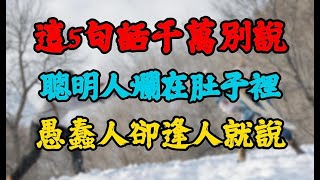 這5句話千萬別說
聰明人爛在肚子裡
愚蠢人卻逢人就說